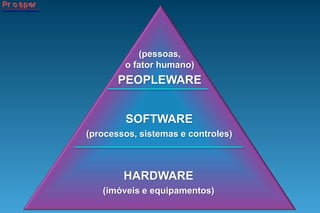 Prosper

(pessoas, o fator humano)
PEOPLEWARE

SOFTWARE
(processos, sistemas e controles)

HARDWARE
(imóveis e equipamentos)